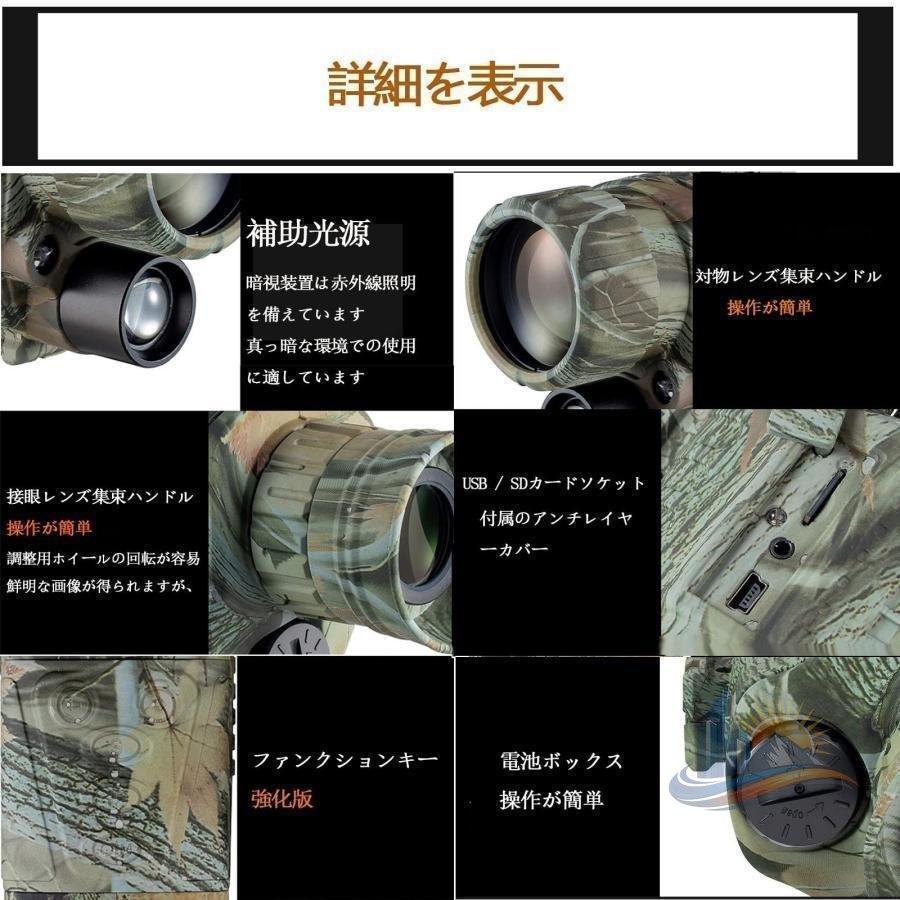 詳細を表示

補助光源

暗視装置は赤外線照明を備えています
真っ暗な環境での使用に適しています

対物レンズ集束ハンドル
操作が簡単

接眼レンズ集束ハンドル
操作が簡単
調整用ホイールの回転が容易
鮮明な画像が得られますが、

USB / SDカードソケット
付属のアンチレイヤーカバー

ファンクションキー
強化版

電池ボックス
操作が簡単